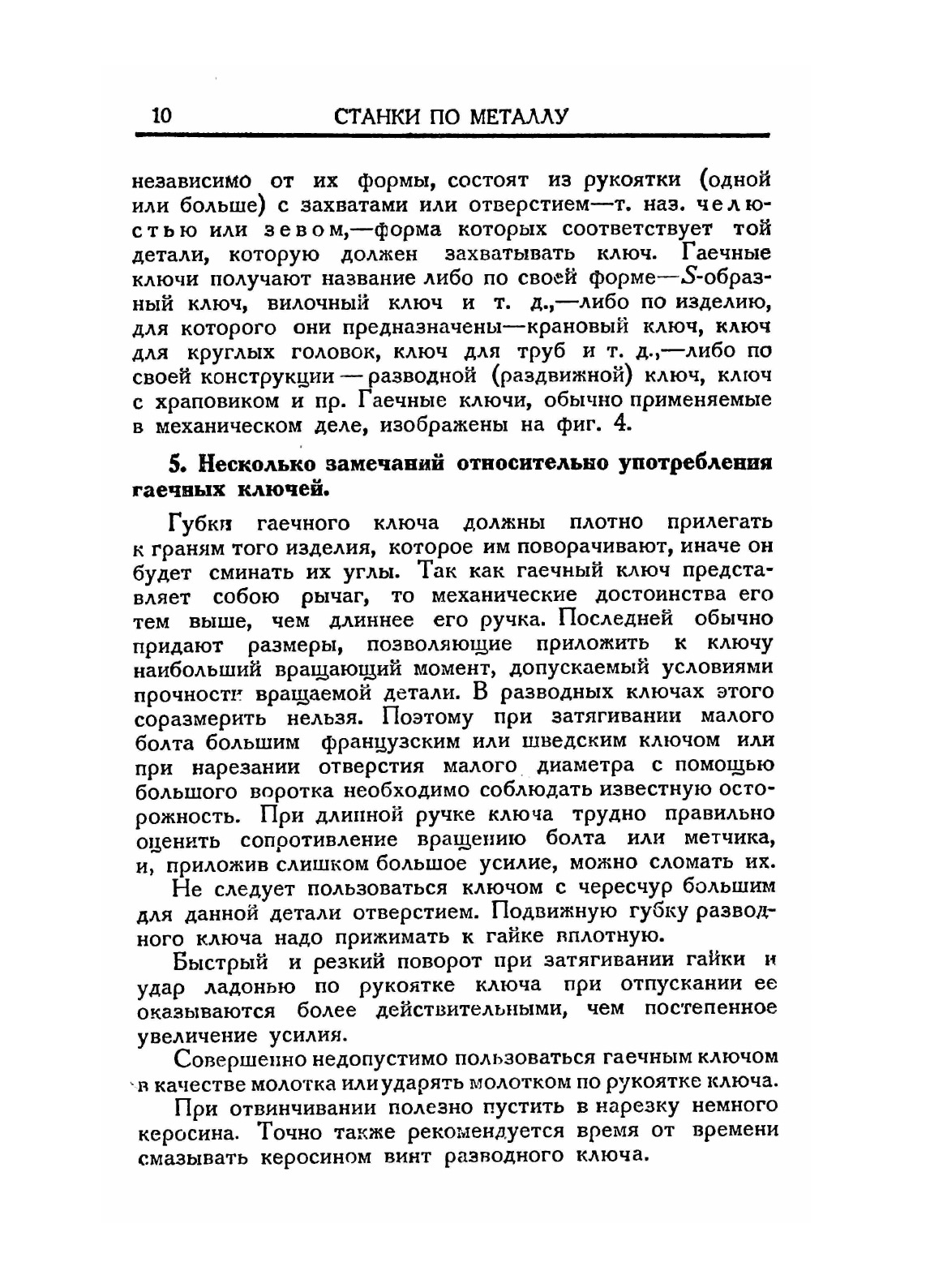 10 СТАНКИ ПО МЕТАЛЛУ

независимо от их формы, состоят из рукоятки (одной или больше) с захватами или отверстием—т. наз. челюстью или зевом,—форма которых соответствует той детали, которую должен захватывать ключ. Гаечные ключи получают название либо по своей форме—$S$-образный ключ, вилочный ключ и т. д.,—либо по изделию, для которого они предназначены—крановый ключ, ключ для круглых головок, ключ для труб и т. д.,—либо по своей конструкции — разводной (раздвижной) ключ, ключ с храповиком и пр. Гаечные ключи, обычно применяемые в механическом деле, изображены на фиг. 4.

5. Несколько замечаний относительно употребления гаечных ключей.

Губки гаечного ключа должны плотно прилегать к граням того изделия, которое им поворачивают, иначе он будет сминать их углы. Так как гаечный ключ представляет собою рычаг, то механические достоинства его тем выше, чем длиннее его ручка. Последней обычно придают размеры, позволяющие приложить к ключу наибольший вращающий момент, допускаемый условиями прочности вращаемой детали. В разводных ключах этого соразмерить нельзя. Поэтому при затягивании малого болта большим французским или шведским ключом или при нарезании отверстия малого диаметра с помощью большого воротка необходимо соблюдать известную осторожность. При длинной ручке ключа трудно правильно оценить сопротивление вращению болта или метчика, и, приложив слишком большое усилие, можно сломать их.

Не следует пользоваться ключом с чересчур большим для данной детали отверстием. Подвижную губку разводного ключа надо прижимать к гайке вплотную.

Быстрый и резкий поворот при затягивании гайки и удар ладонью по рукоятке ключа при отпускании ее оказываются более действительными, чем постепенное увеличение усилия.

Совершенно недопустимо пользоваться гаечным ключом в качестве молотка или ударять молотком по рукоятке ключа.

При отвинчивании полезно пустить в нарезку немного керосина. Точно также рекомендуется время от времени смазывать керосином винт разводного ключа.